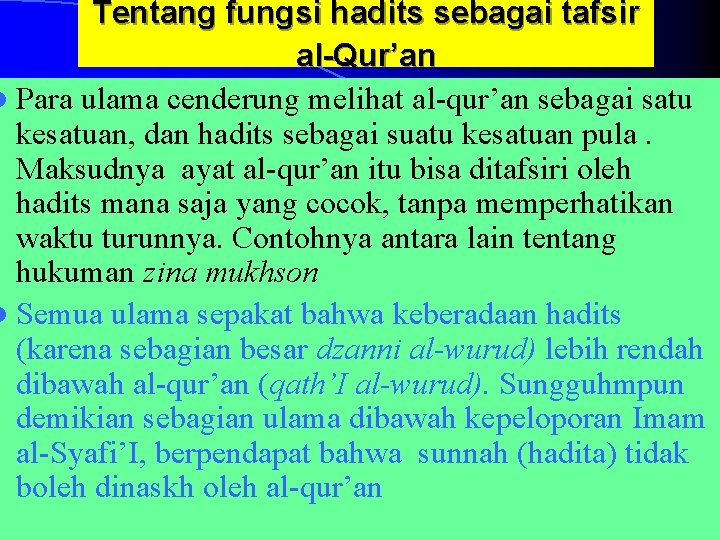 Tentang fungsi hadits sebagai tafsir al-Qur’an

Para ulama cenderung melihat al-qur’an sebagai satu kesatuan, dan hadits sebagai suatu kesatuan pula . Maksudnya ayat al-qur’an itu bisa ditafsiri oleh hadits mana saja yang cocok, tanpa memperhatikan waktu turunnya. Contohnya antara lain tentang hukuman zina mukhson

Semua ulama sepakat bahwa keberadaan hadits (karena sebagian besar dzanni al-wurud) lebih rendah dibawah al-qur’an (qath’I al-wurud). Sungguhmpun demikian sebagian ulama dibawah kepeloporan Imam al-Syafi’I, berpendapat bahwa sunnah (hadita) tidak boleh dinaskh oleh al-qur’an